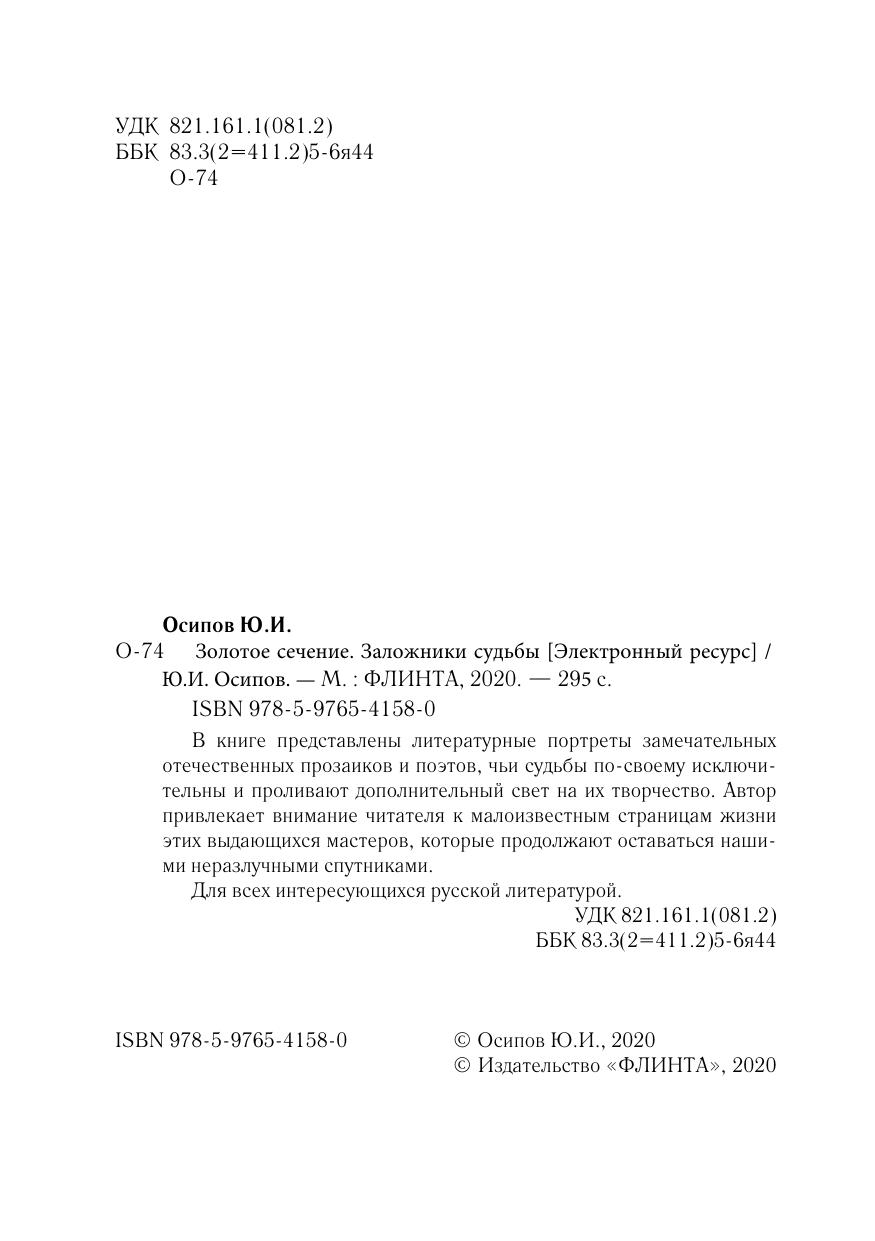 УДК 821.161.1(081.2)
ББК 83.3(2=411.2)5-6я44
О-74

Осипов Ю.И.
О-74 Золотое сечение. Заложники судьбы [Электронный ресурс] / Ю.И. Осипов. — М. : ФЛИНТА, 2020. — 295 с.

ISBN 978-5-9765-4158-0

В книге представлены литературные портреты замечательных отечественных прозаиков и поэтов, чьи судьбы по-своему исключительны и проливают дополнительный свет на их творчество. Автор привлекает внимание читателя к малоизвестным страницам жизни этих выдающихся мастеров, которые продолжают оставаться нашими неразлучными спутниками.

Для всех интересующихся русской литературой.

УДК 821.161.1(081.2)
ББК 83.3(2=411.2)5-6я44

ISBN 978-5-9765-4158-0

© Осипов Ю.И., 2020
© Издательство «ФЛИНТА», 2020